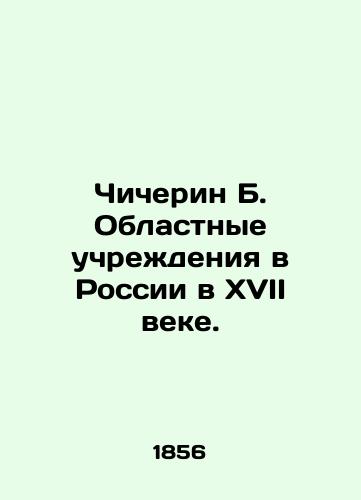 Чичерин Б. Областные учреждения в России в XVII веке.

1856